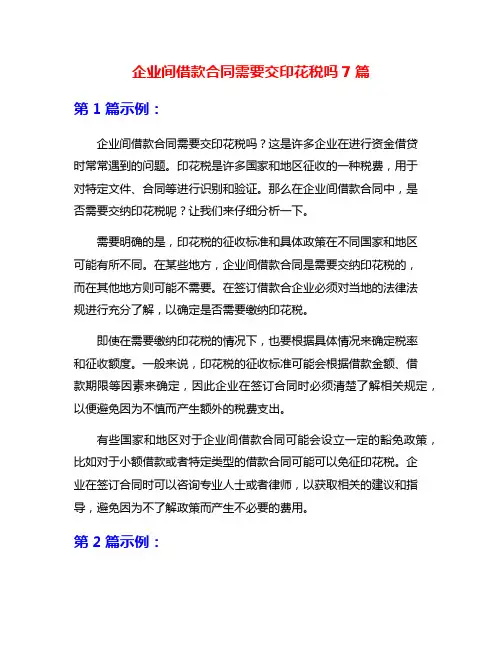 企业间借款合同需要交印花税吗 7 篇

第 1 篇示例：

企业间借款合同需要交印花税吗？这是许多企业在进行资金借贷时常常遇到的问题。印花税是许多国家和地区征收的一种税费，用于对特定文件、合同等进行识别和验证。那么在企业间借款合同中，是否需要交纳印花税呢？让我们来仔细分析一下。

需要明确的是，印花税的征收标准和具体政策在不同国家和地区可能有所不同。在某些地方，企业间借款合同是需要交纳印花税的，而在其他地方则可能不需要。在签订借款合企业必须对当地的法律法规进行充分了解，以确定是否需要缴纳印花税。

即使在需要缴纳印花税的情况下，也要根据具体情况来确定税率和征收额度。一般来说，印花税的征收标准可能会根据借款金额、借款期限等因素来确定，因此企业在签订合同时必须清楚了解相关规定，以便避免因为不慎而产生额外的税费支出。

有些国家和地区对于企业间借款合同可能会设立一定的豁免政策，比如对于小额借款或者特定类型的借款合同可能可以免征印花税。企业在签订合同时可以咨询专业人士或者律师，以获取相关的建议和指导，避免因为不了解政策而产生不必要的费用。

第 2 篇示例：